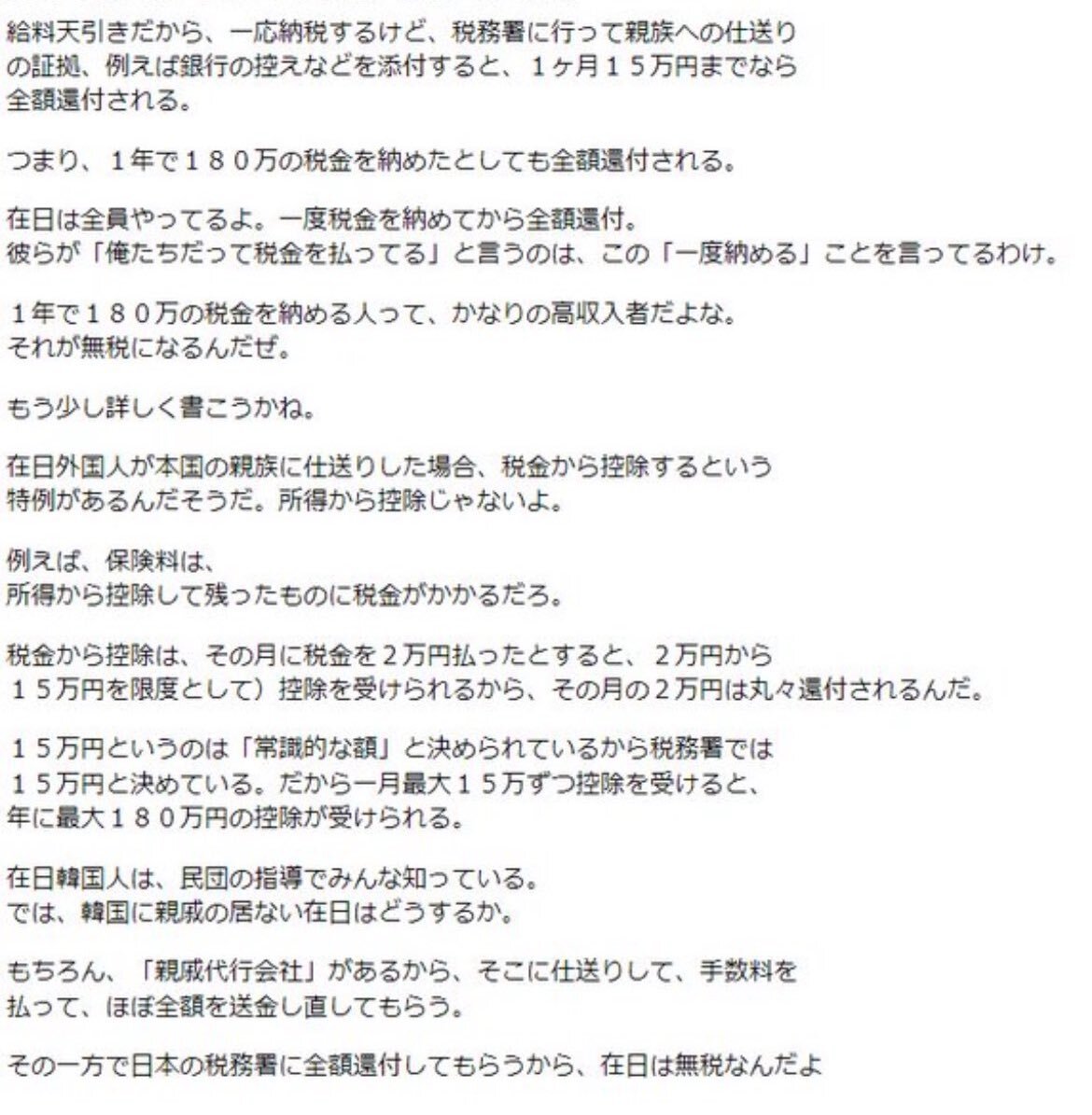 給料天引きだから、一応納税するけど、税務署に行って親族への仕送りの証拠、例えば銀行の控えなどを添付すると、１ヶ月１５万円までなら全額還付される。

つまり、１年で１８０万の税金を納めたとしても全額還付される。

在日は全員やってるよ。一度税金を納めてから全額還付。
彼らが「俺たちだって税金を払ってる」と言うのは、この「一度納める」ことを言ってるわけ。

１年で１８０万の税金を納める人って、かなりの高収入者だよな。
それが無税になるんだぜ。

もう少し詳しく書こうかね。

在日外国人が本国の親族に仕送りした場合、税金から控除するという特例があるんだそうだ。所得から控除じゃないよ。

例えば、保険料は、
所得から控除して残ったものに税金がかかるだろ。

税金から控除は、その月に税金を２万円払ったとすると、２万円から１５万円を限度として）控除を受けられるから、その月の２万円は丸々還付されるんだ。

１５万円というのは「常識的な額」と決められているから税務署では１５万円と決めている。だから一月最大１５万ずつ控除を受けると、年に最大１８０万円の控除が受けられる。

在日韓国人は、民団の指導でみんな知っている。
では、韓国に親戚の居ない在日はどうするか。

もちろん、「親戚代行会社」があるから、そこに仕送りして、手数料を払って、ほぼ全額を送金し直してもらう。

その一方で日本の税務署に全額還付してもらうから、在日は無税なんだよ